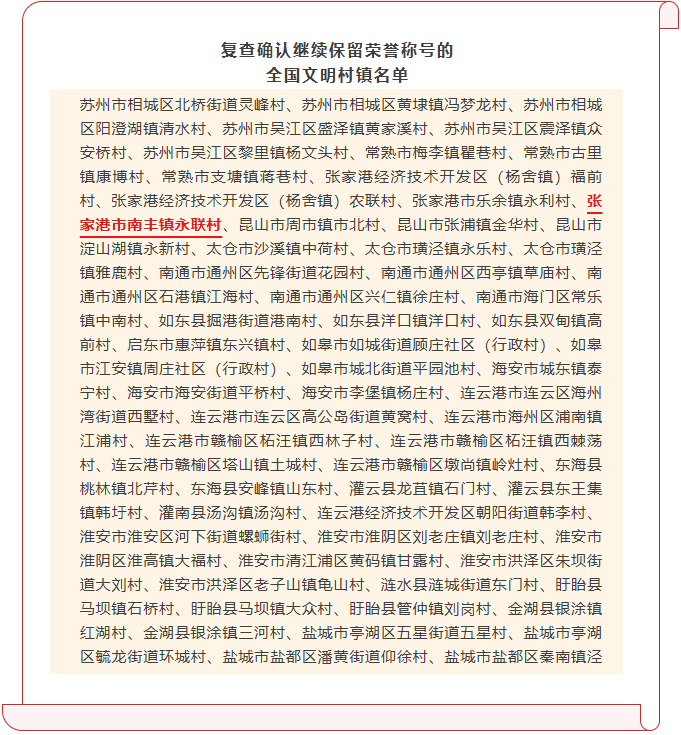 复查确认继续保留荣誉称号的
全国文明村镇名单

苏州市相城区北桥街道灵峰村、苏州市相城区黄埭镇冯梦龙村、苏州市相城区阳澄湖镇清水村、苏州市吴江区盛泽镇黄家溪村、苏州市吴江区震泽镇众安桥村、苏州市吴江区黎里镇杨文头村、常熟市梅李镇瞿巷村、常熟市古里镇康博村、常熟市支塘镇蒋巷村、张家港经济技术开发区（杨舍镇）福前村、张家港经济技术开发区（杨舍镇）农联村、张家港市乐余镇永利村、张家港市南丰镇永联村、昆山市周市镇市北村、昆山市张浦镇金华村、昆山市淀山湖镇永新村、太仓市沙溪镇中荷村、太仓市璜泾镇永乐村、太仓市璜泾镇雅鹿村、南通市通州区先锋街道花园村、南通市通州区西亭镇草庙村、南通市通州区石港镇江海村、南通市通州区兴仁镇徐庄村、南通市海门区常乐镇中南村、如东县掘港街道港南村、如东县洋口镇洋口村、如东县双甸镇高前村、启东市惠萍镇东兴镇村、如皋市如城街道顾庄社区（行政村）、如皋市江安镇周庄社区（行政村）、如皋市城北街道平园池村、海安市城东镇泰宁村、海安市海安街道平桥村、海安市李堡镇杨庄村、连云港市连云区海州湾街道西墅村、连云港市连云区高公岛街道黄窝村、连云港市海州区浦南镇江浦村、连云港市赣榆区柘汪镇西林子村、连云港市赣榆区柘汪镇西棘荡村、连云港市赣榆区塔山镇土城村、连云港市赣榆区墩尚镇岭灶村、东海县桃林镇北芹村、东海县安峰镇山东村、灌云县龙苴镇石门村、灌云县东王集镇韩圩村、灌南县汤沟镇汤沟村、连云港经济技术开发区朝阳街道韩李村、淮安市淮安区河下街道螺蛳街村、淮安市淮阴区刘老庄镇刘老庄村、淮安市淮阴区淮高镇大福村、淮安市清江浦区黄码镇甘露村、淮安市洪泽区朱坝街道大刘村、淮安市洪泽区老子山镇龟山村、涟水县涟城街道东门村、盱眙县马坝镇石桥村、盱眙县马坝镇大众村、盱眙县管仲镇刘岗村、金湖县银涂镇红湖村、金湖县银涂镇三河村、盐城市亭湖区五星街道五星村、盐城市亭湖区毓龙街道环城村、盐城市盐都区潘黄街道仰徐村、盐城市盐都区秦南镇泾